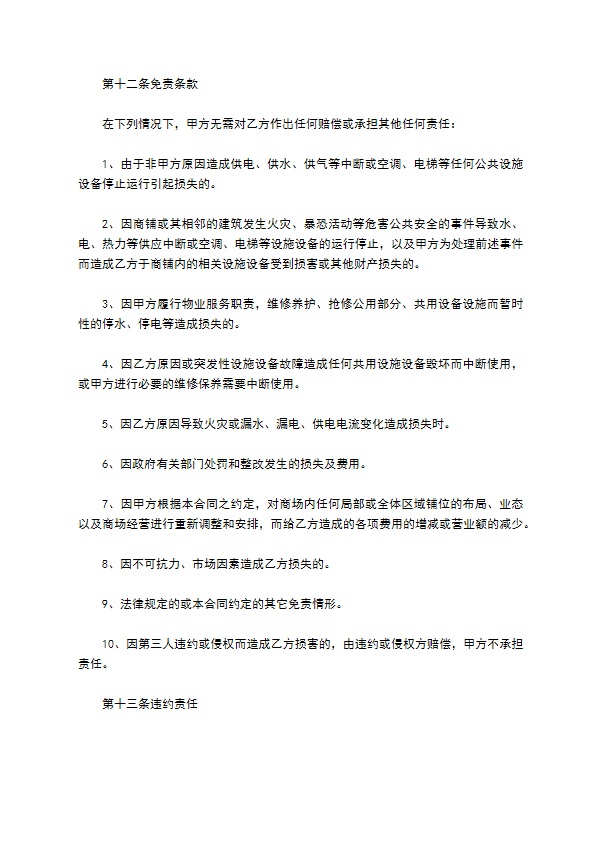 第十二条免责条款

在下列情况下，甲方无需对乙方作出任何赔偿或承担其他任何责任：

1、由于非甲方原因造成供电、供水、供气等中断或空调、电梯等任何公共设施设备停止运行引起损失的。

2、因商铺或其相邻的建筑发生火灾、暴恐活动等危害公共安全的事件导致水、电、热力等供应中断或空调、电梯等设施设备的运行停止，以及甲方为处理前述事件而造成乙方于商铺内的相关设施设备受到损害或其他财产损失的。

3、因甲方履行物业服务职责，维修养护、抢修公用部分、共用设备设施而暂时性的停水、停电等造成损失的。

4、因乙方原因或突发性设施设备故障造成任何共用设施设备毁坏而中断使用，或甲方进行必要的维修保养需要中断使用。

5、因乙方原因导致火灾或漏水、漏电、供电电流变化造成损失时。

6、因政府有关部门处罚和整改发生的损失及费用。

7、因甲方根据本合同之约定，对商场内任何局部或全体区域铺位的布局、业态以及商场经营进行重新调整和安排，而给乙方造成的各项费用的增减或营业额的减少。

8、因不可抗力、市场因素造成乙方损失的。

9、法律规定的或本合同约定的其它免责情形。

10、因第三人违约或侵权而造成乙方损害的，由违约或侵权方赔偿，甲方不承担责任。

第十三条违约责任